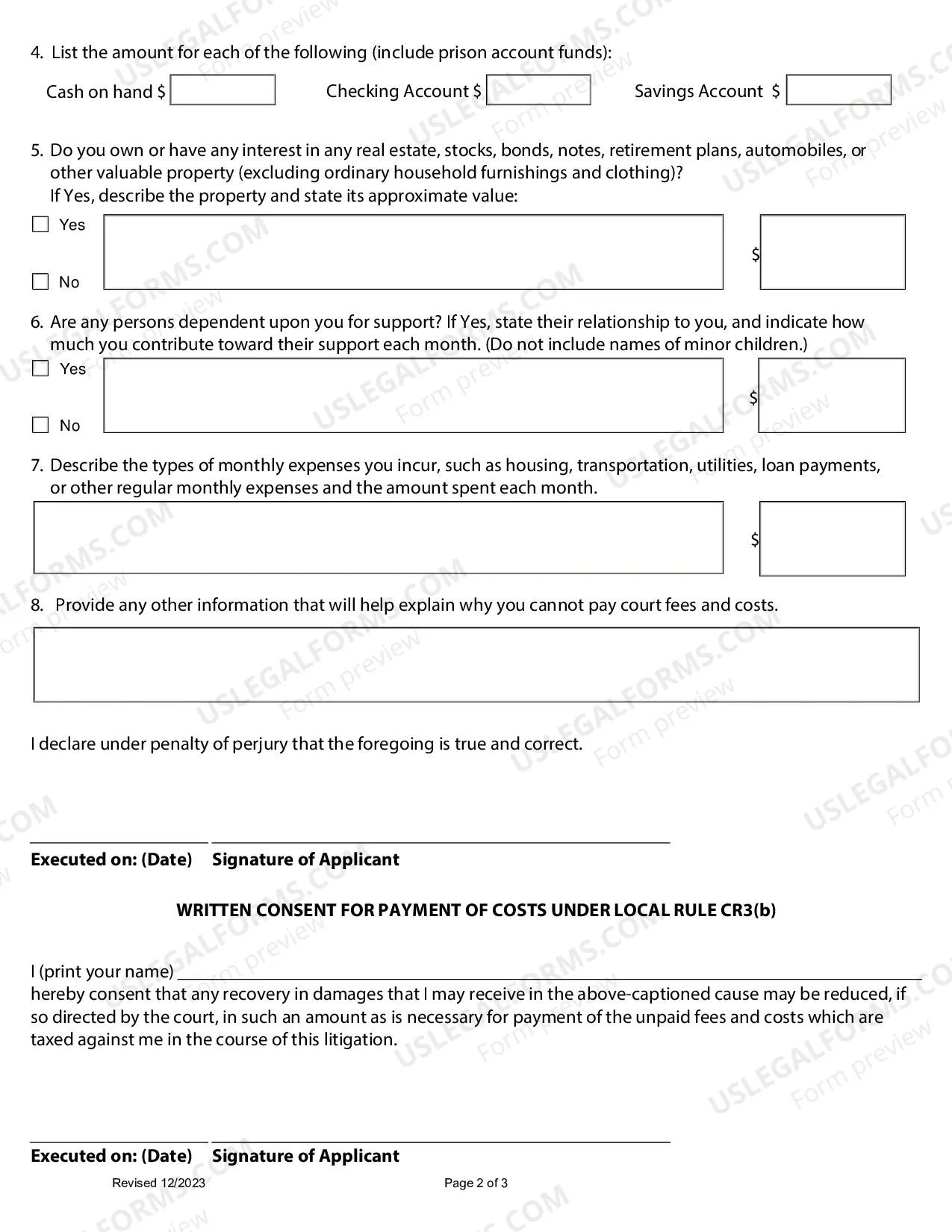 4. List the amount for each of the following (include prison account funds):

Cash on hand $ ____ Checking Account $ ____ Savings Account $ ____

5. Do you own or have any interest in any real estate, stocks, bonds, notes, retirement plans, automobiles, or other valuable property (excluding ordinary household furnishings and clothing)?
If Yes, describe the property and state its approximate value:

☐ Yes

☐ No

$

6. Are any persons dependent upon you for support? If Yes, state their relationship to you, and indicate how much you contribute toward their support each month. (Do not include names of minor children.)

☐ Yes

☐ No

$

7. Describe the types of monthly expenses you incur, such as housing, transportation, utilities, loan payments, or other regular monthly expenses and the amount spent each month.

$

8. Provide any other information that will help explain why you cannot pay court fees and costs.

I declare under penalty of perjury that the foregoing is true and correct.

Executed on: (Date) Signature of Applicant

WRITTEN CONSENT FOR PAYMENT OF COSTS UNDER LOCAL RULE CR3(b)

I (print your name) ____
hereby consent that any recovery in damages that I may receive in the above-captioned cause may be reduced, if so directed by the court, in such an amount as is necessary for payment of the unpaid fees and costs which are taxed against me in the course of this litigation.

Executed on: (Date) Signature of Applicant

Revised 12/2023 Page 2 of 3

USLEGALFORMS.COM
Form preview